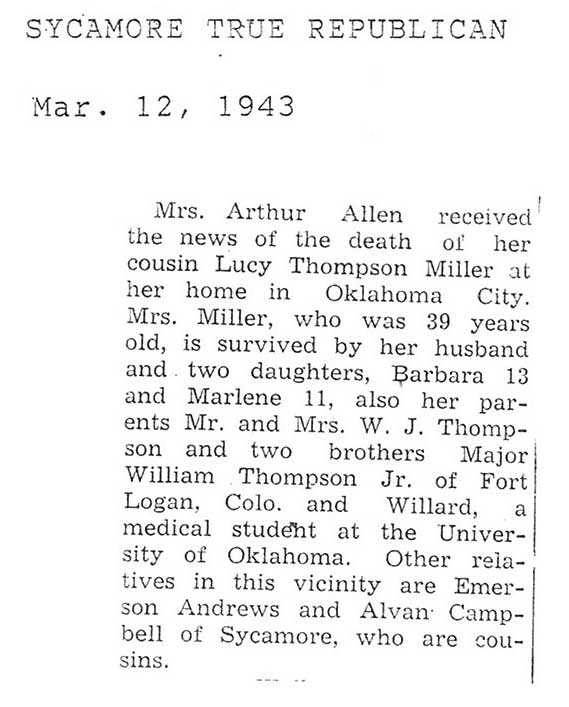 SYCAMORE TRUE REPUBLICAN

Mar. 12, 1943

Mrs. Arthur Allen received the news of the death of her cousin Lucy Thompson Miller at her home in Oklahoma City. Mrs. Miller, who was 39 years old, is survived by her husband and two daughters, Barbara 13 and Marlene 11, also her parents Mr. and Mrs. W. J. Thompson and two brothers Major William Thompson Jr. of Fort Logan, Colo. and Willard, a medical student at the University of Oklahoma. Other relatives in this vicinity are Emerson Andrews and Alvan Campbell of Sycamore, who are cousins.